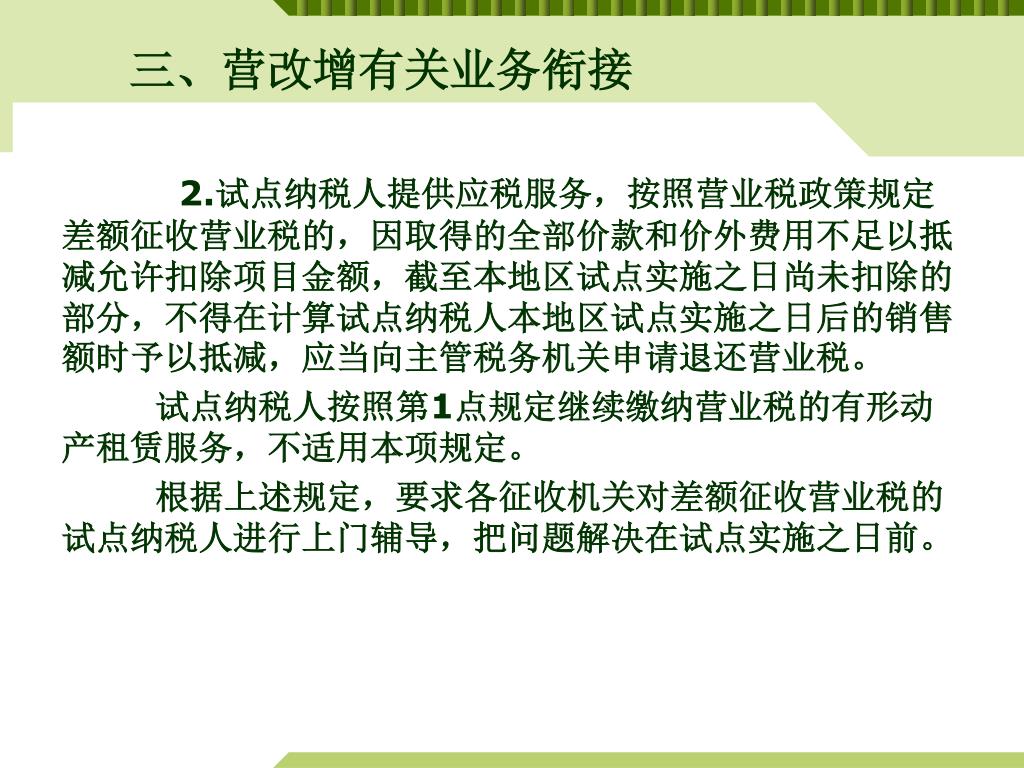 三、营改增有关业务衔接

2.试点纳税人提供应税服务，按照营业税政策规定差额征收营业税的，因取得的全部价款和价外费用不足以抵减允许扣除项目金额，截至本地区试点实施之日尚未扣除的部分，不得在计算试点纳税人本地区试点实施之日后的销售额时予以抵减，应当向主管税务机关申请退还营业税。

试点纳税人按照第1点规定继续缴纳营业税的有形动产租赁服务，不适用本项规定。

根据上述规定，要求各征收机关对差额征收营业税的试点纳税人进行上门辅导，把问题解决在试点实施之日前。